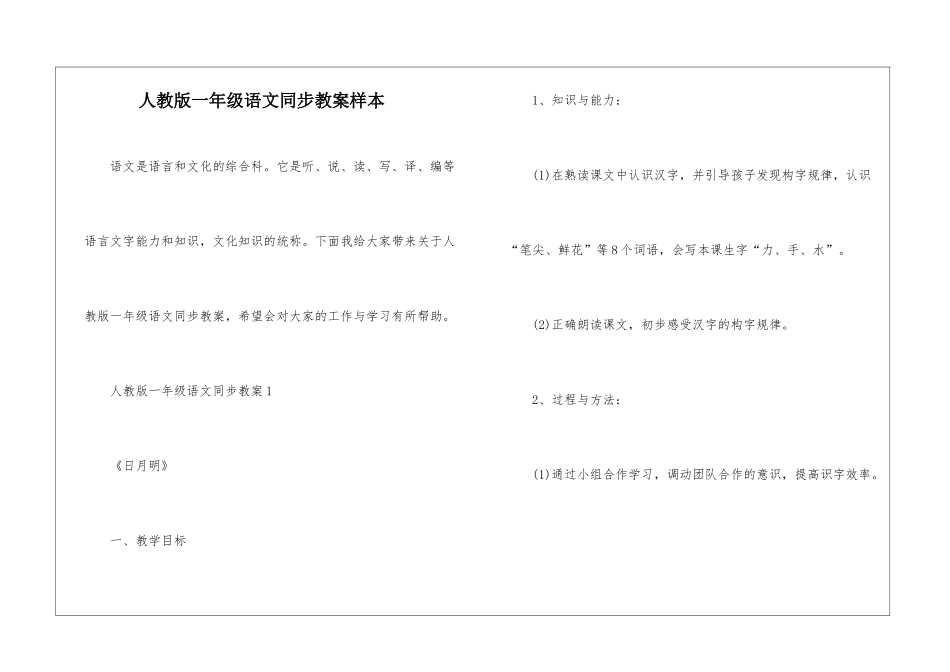 人教版一年级语文同步教案样本

语文是语言和文化的综合科。它是听、说、读、写、译、编等语言文字能力和知识，文化知识的统称。下面我给大家带来关于人教版一年级语文同步教案，希望会对大家的工作与学习有所帮助。

人教版一年级语文同步教案1

《日月明》

一、教学目标

1、知识与能力：

(1)在熟读课文中认识汉字，并引导孩子发现构字规律，认识“笔尖、鲜花”等8个词语，会写本课生字“力、手、水”。

(2)正确朗读课文，初步感受汉字的构字规律。

2、过程与方法：

(1)通过小组合作学习，调动团队合作的意识，提高识字效率。